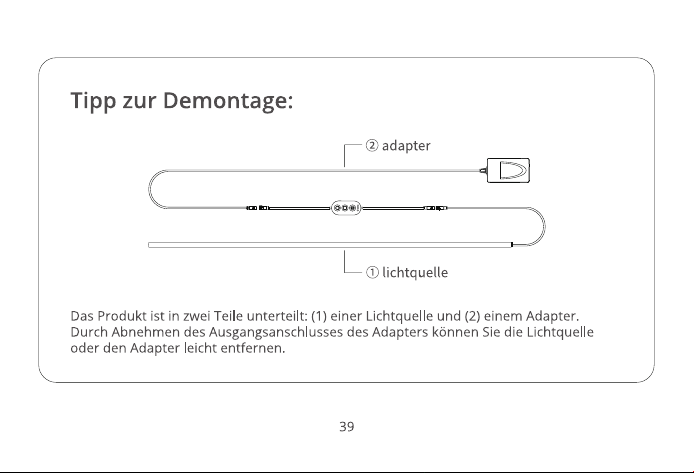 Tipp zur Demontage:

② adapter

① lichtquelle

Das Produkt ist in zwei Teile unterteilt: (1) einer Lichtquelle und (2) einem Adapter. Durch Abnehmen des Ausgangsanschlusses des Adapters können Sie die Lichtquelle oder den Adapter leicht entfernen.

39